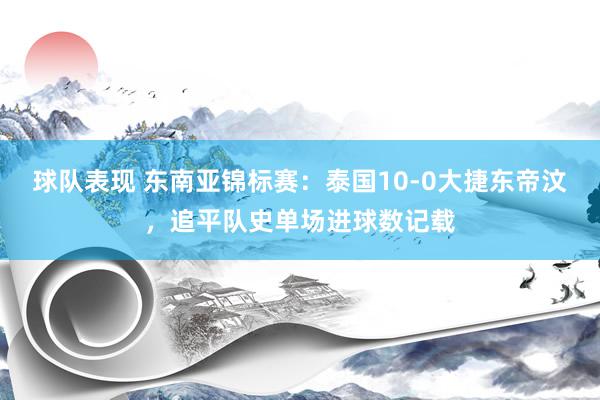 球队表现 东南亚锦标赛：泰国10-0大捷东帝汶，追平队史单场进球数记载